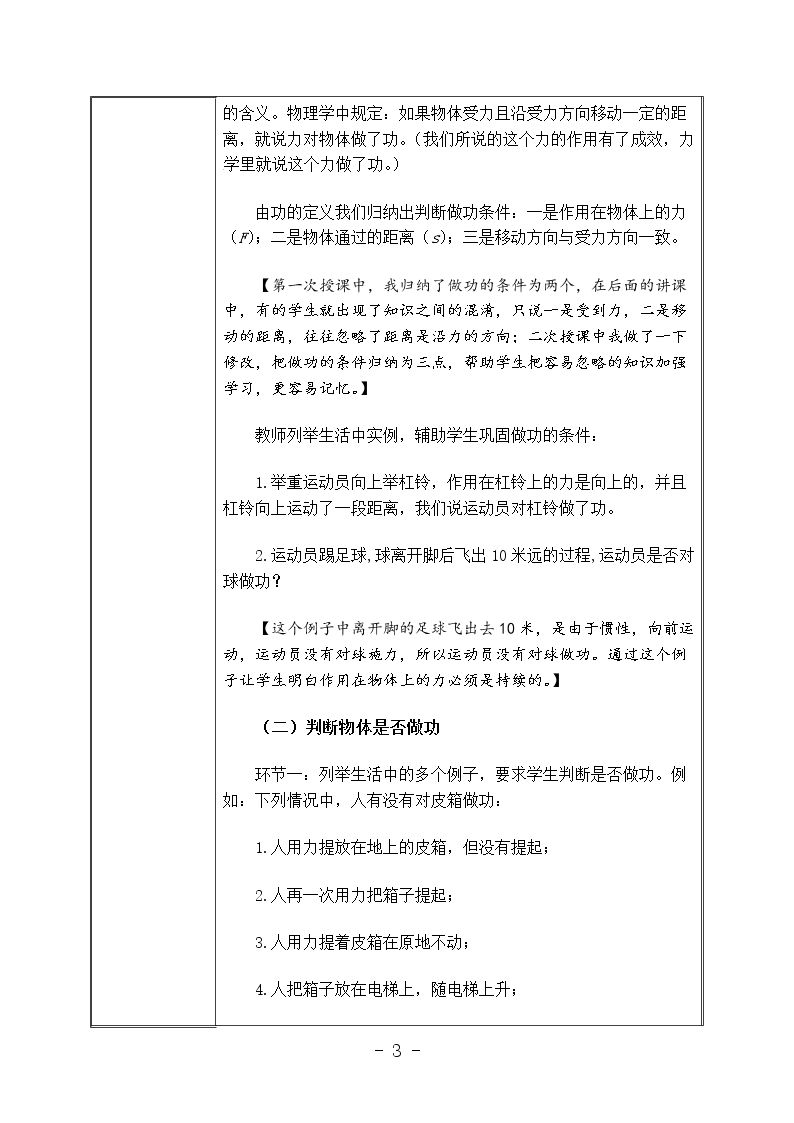 的含义。物理学中规定：如果物体受力且沿受力方向移动一定的距离，就说力对物体做了功。（我们所说的这个力的作用有了成效，力学里就说这个力做了功。）

由功的定义我们归纳出判断做功条件：一是作用在物体上的力（F）；二是物体通过的距离（s）；三是移动方向与受力方向一致。

【第一次授课中，我归纳了做功的条件为两个，在后面的讲课中，有的学生就出现了知识之间的混淆，只说一是受到力，二是移动的距离，往往忽略了距离是沿力的方向；二次授课中我做了一下修改，把做功的条件归纳为三点，帮助学生把容易忽略的知识加强学习，更容易记忆。】

教师列举生活中实例，辅助学生巩固做功的条件：

1.举重运动员向上举杠铃，作用在杠铃上的力是向上的，并且杠铃向上运动了一段距离，我们说运动员对杠铃做了功。

2.运动员踢足球，球离开脚后飞出10米远的过程，运动员是否对球做功？

【这个例子中离开脚的足球飞出去10米，是由于惯性，向前运动，运动员没有对球施力，所以运动员没有对球做功。通过这个例子让学生明白作用在物体上的力必须是持续的。】

（二）判断物体是否做功

环节一：列举生活中的多个例子，要求学生判断是否做功。例如：下列情况中，人有没有对皮箱做功：

1.人用力提放在地上的皮箱，但没有提起；

2.人再一次用力把箱子提起；

3.人用力提着皮箱在原地不动；

4.人把箱子放在电梯上，随电梯上升；

- 3 -